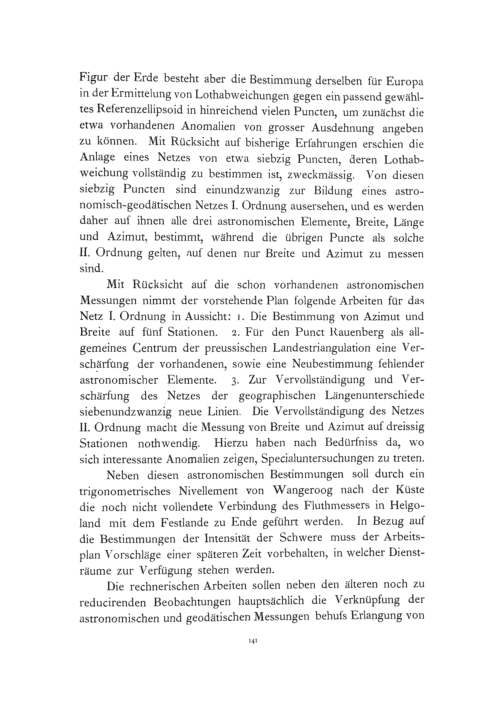 Figur der Erde besteht aber die Bestimmung derselben für Europa in der Ermittelung von Lothabweichungen gegen ein passend gewähltes Referenzellipsoid in hinreichend vielen Puncten, um zunächst die etwa vorhandenen Anomalien von grosser Ausdehnung angeben zu können. Mit Rücksicht auf bisherige Erfahrungen erschien die Anlage eines Netzes von etwa siebzig Puncten, deren Lothabweichung vollständig zu bestimmen ist, zweckmässig. Von diesen siebzig Puncten sind einundzwanzig zur Bildung eines astronomisch-geodätischen Netzes I. Ordnung ausersehen, und es werden daher auf ihnen alle drei astronomischen Elemente, Breite, Länge und Azimut, bestimmt, während die übrigen Puncte als solche II. Ordnung gelten, auf denen nur Breite und Azimut zu messen sind.

Mit Rücksicht auf die schon vorhandenen astronomischen Messungen nimmt der vorstehende Plan folgende Arbeiten für das Netz I. Ordnung in Aussicht: 1. Die Bestimmung von Azimut und Breite auf fünf Stationen. 2. Für den Punct Rauenberg als allgemeines Centrum der preussischen Landestriangulation eine Verschärfung der vorhandenen, sowie eine Neubestimmung fehlender astronomischer Elemente. 3. Zur Vervollständigung und Verschärfung des Netzes der geographischen Längenunterschiede siebenundzwanzig neue Linien. Die Vervollständigung des Netzes II. Ordnung macht die Messung von Breite und Azimut auf dreissig Stationen nothwendig. Hierzu haben nach Bedürfniss da, wo sich interessante Anomalien zeigen, Specialuntersuchungen zu treten.

Neben diesen astronomischen Bestimmungen soll durch ein trigonometrisches Nivellement von Wangeroog nach der Küste die noch nicht vollendete Verbindung des Fluthmessers in Helgoland mit dem Festlande zu Ende geführt werden. In Bezug auf die Bestimmungen der Intensität der Schwere muss der Arbeitsplan Vorschläge einer späteren Zeit vorbehalten, in welcher Diensträume zur Verfügung stehen werden.

Die rechnerischen Arbeiten sollen neben den älteren noch zu reducirenden Beobachtungen hauptsächlich die Verknüpfung der astronomischen und geodätischen Messungen behufs Erlangung von

141